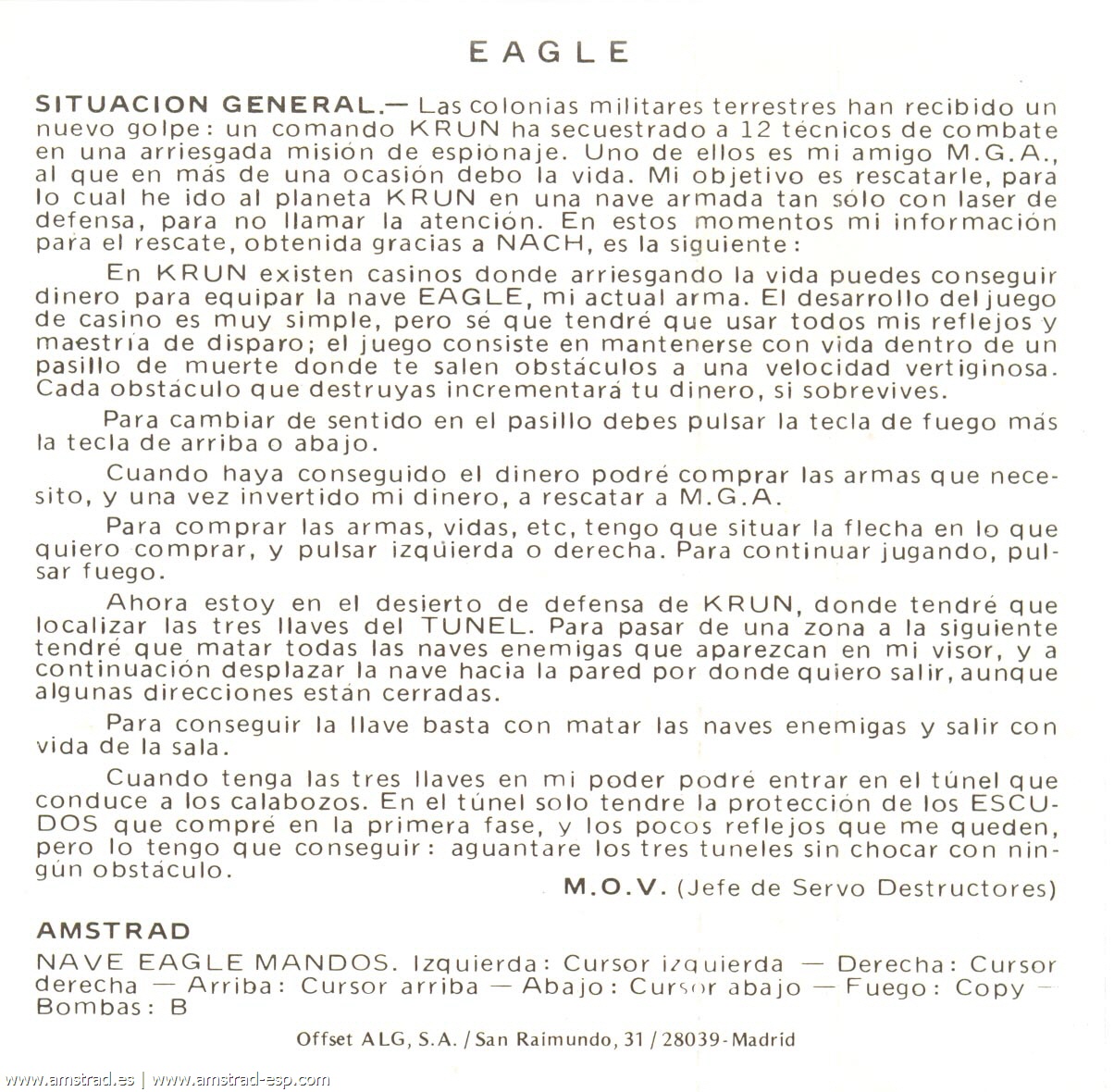 EAGLE

SITUACION GENERAL.— Las colonias militares terrestres han recibido un nuevo golpe: un comando KRUN ha secuestrado a 12 técnicos de combate en una arriesgada misión de espionaje. Uno de ellos es mi amigo M.G.A., al que en más de una ocasión debo la vida. Mi objetivo es rescatarle, para lo cual he ido al planeta KRUN en una nave armada tan sólo con laser de defensa, para no llamar la atención. En estos momentos mi información para el rescate, obtenida gracias a NACH, es la siguiente:

En KRUN existen casinos donde arriesgando la vida puedes conseguir dinero para equipar la nave EAGLE, mi actual arma. El desarrollo del juego de casino es muy simple, pero sé que tendré que usar todos mis reflejos y maestría de disparo; el juego consiste en mantenerse con vida dentro de un pasillo de muerte donde te salen obstáculos a una velocidad vertiginosa. Cada obstáculo que destruyas incrementará tu dinero, si sobrevives.

Para cambiar de sentido en el pasillo debes pulsar la tecla de fuego más la tecla de arriba o abajo.

Cuando haya conseguido el dinero podré comprar las armas que necesito, y una vez invertido mi dinero, a rescatar a M.G.A.

Para comprar las armas, vidas, etc, tengo que situar la flecha en lo que quiero comprar, y pulsar izquierda o derecha. Para continuar jugando, pulsar fuego.

Ahora estoy en el desierto de defensa de KRUN, donde tendré que localizar las tres llaves del TUNEL. Para pasar de una zona a la siguiente tendré que matar todas las naves enemigas que aparezcan en mi visor, y a continuación desplazar la nave hacia la pared por donde quiero salir, aunque algunas direcciones están cerradas.

Para conseguir la llave basta con matar las naves enemigas y salir con vida de la sala.

Cuando tenga las tres llaves en mi poder podré entrar en el túnel que conduce a los calabozos. En el túnel solo tendre la protección de los ESCUDOS que compré en la primera fase, y los pocos reflejos que me queden, pero lo tengo que conseguir: aguantare los tres tuneles sin chocar con ningún obstáculo.

M.O.V. (Jefe de Servo Destructores)

AMSTRAD

NAVE EAGLE MANDOS. Izquierda: Cursor izquierda — Derecha: Cursor derecha — Arriba: Cursor arriba — Abajo: Cursor abajo — Fuego: Copy — Bombas: B

Offset ALG, S.A. / San Raimundo, 31 / 28039-Madrid

www.amstrad.es | www.amstrad-esp.com